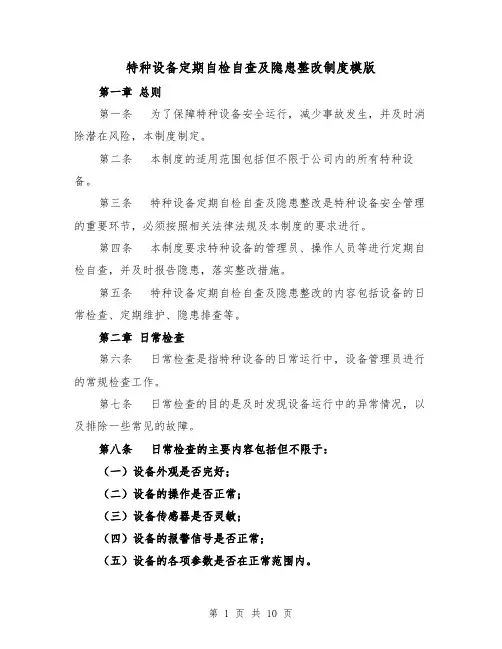 特种设备定期自检自查及隐患整改制度模版

第一章 总则

第一条 为了保障特种设备安全运行，减少事故发生，并及时消除潜在风险，本制度制定。

第二条 本制度的适用范围包括但不限于公司内的所有特种设备。

第三条 特种设备定期自检自查及隐患整改是特种设备安全管理的重要环节，必须按照相关法律法规及本制度的要求进行。

第四条 本制度要求特种设备的管理员、操作人员等进行定期自检自查，并及时报告隐患，落实整改措施。

第五条 特种设备定期自检自查及隐患整改的内容包括设备的日常检查、定期维护、隐患排查等。

第二章 日常检查

第六条 日常检查是指特种设备的日常运行中，设备管理员进行的常规检查工作。

第七条 日常检查的目的是及时发现设备运行中的异常情况，以及排除一些常见的故障。

第八条 日常检查的主要内容包括但不限于：

（一）设备外观是否完好；

（二）设备的操作是否正常；

（三）设备传感器是否灵敏；

（四）设备的报警信号是否正常；

（五）设备的各项参数是否在正常范围内。

第 1 页 共 10 页